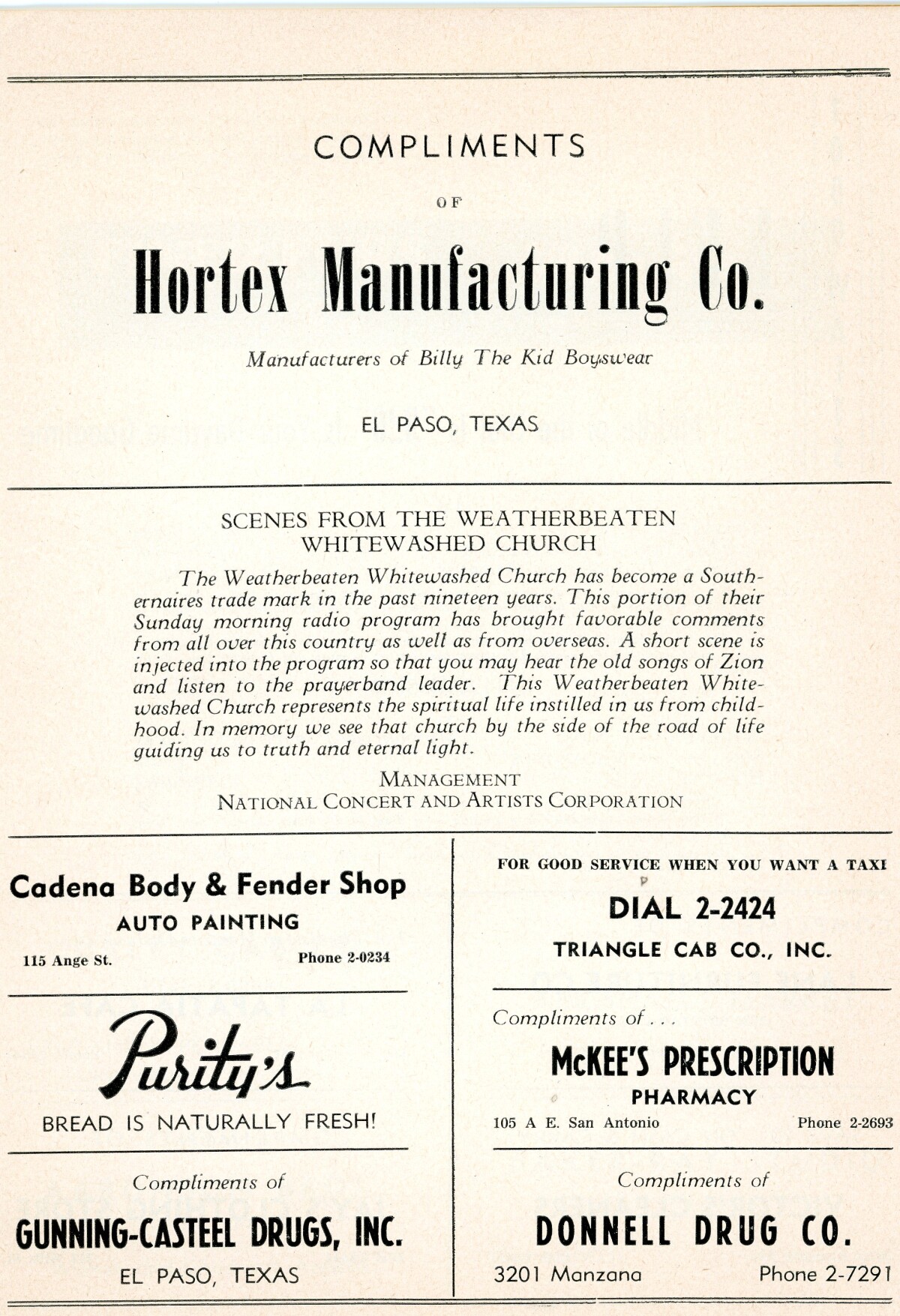 COMPLIMENTS

OF

Hortex Manufacturing Co.

Manufacturers of Billy The Kid Boyswear

EL PASO, TEXAS

SCENES FROM THE WEATHERBEATEN WHITEWASHED CHURCH

The Weatherbeaten Whitewashed Church has become a Southernaires trade mark in the past nineteen years. This portion of their Sunday morning radio program has brought favorable comments from all over this country as well as from overseas. A short scene is injected into the program so that you may hear the old songs of Zion and listen to the prayerband leader. This Weatherbeaten Whitewashed Church represents the spiritual life instilled in us from childhood. In memory we see that church by the side of the road of life guiding us to truth and eternal light.

MANAGEMENT
NATIONAL CONCERT AND ARTISTS CORPORATION

Cadena Body & Fender Shop
AUTO PAINTING
115 Ange St. Phone 2-0234

Purity's
BREAD IS NATURALLY FRESH!

Compliments of
GUNNING-CASTEEL DRUGS, INC.
EL PASO, TEXAS

FOR GOOD SERVICE WHEN YOU WANT A TAXI
DIAL 2-2424
TRIANGLE CAB CO., INC.

Compliments of . . .
McKEE'S PRESCRIPTION
PHARMACY
105 A E. San Antonio Phone 2-2693

Compliments of
DONNELL DRUG CO.
3201 Manzana Phone 2-7291